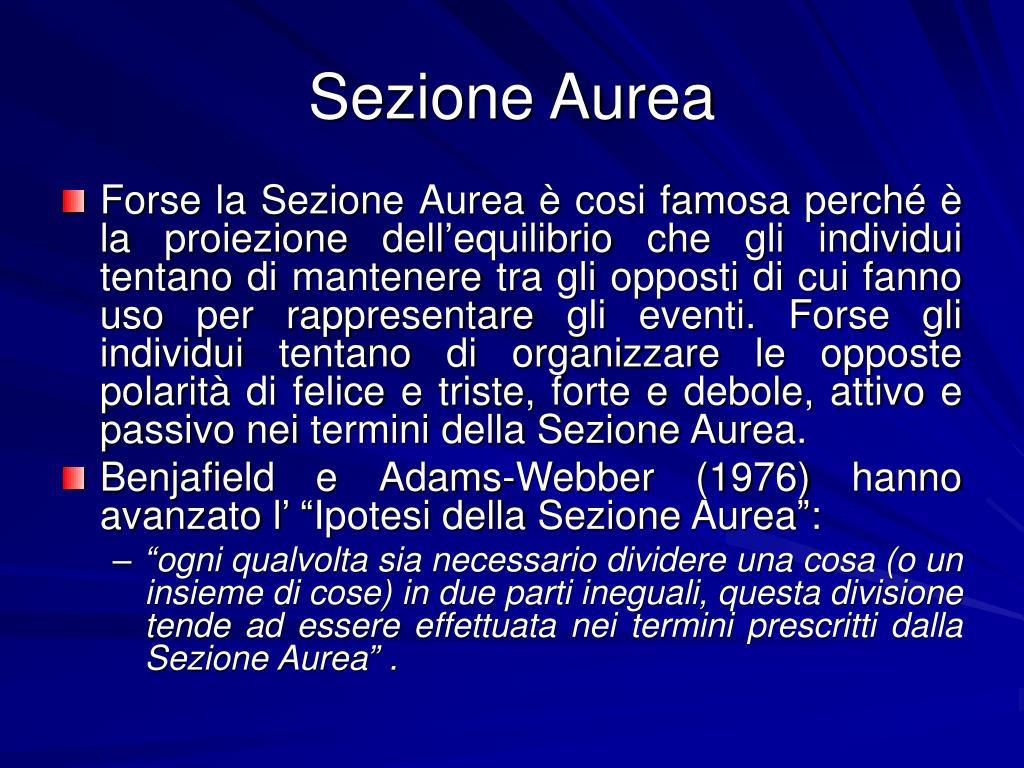 Sezione Aurea

Forse la Sezione Aurea è cosi famosa perché è la proiezione dell’equilibrio che gli individui tentano di mantenere tra gli opposti di cui fanno uso per rappresentare gli eventi. Forse gli individui tentano di organizzare le opposte polarità di felice e triste, forte e debole, attivo e passivo nei termini della Sezione Aurea.

Benjafield e Adams-Webber (1976) hanno avanzato l’ “Ipotesi della Sezione Aurea”:

– “ogni qualvolta sia necessario dividere una cosa (o un insieme di cose) in due parti ineguali, questa divisione tende ad essere effettuata nei termini prescritti dalla Sezione Aurea” .